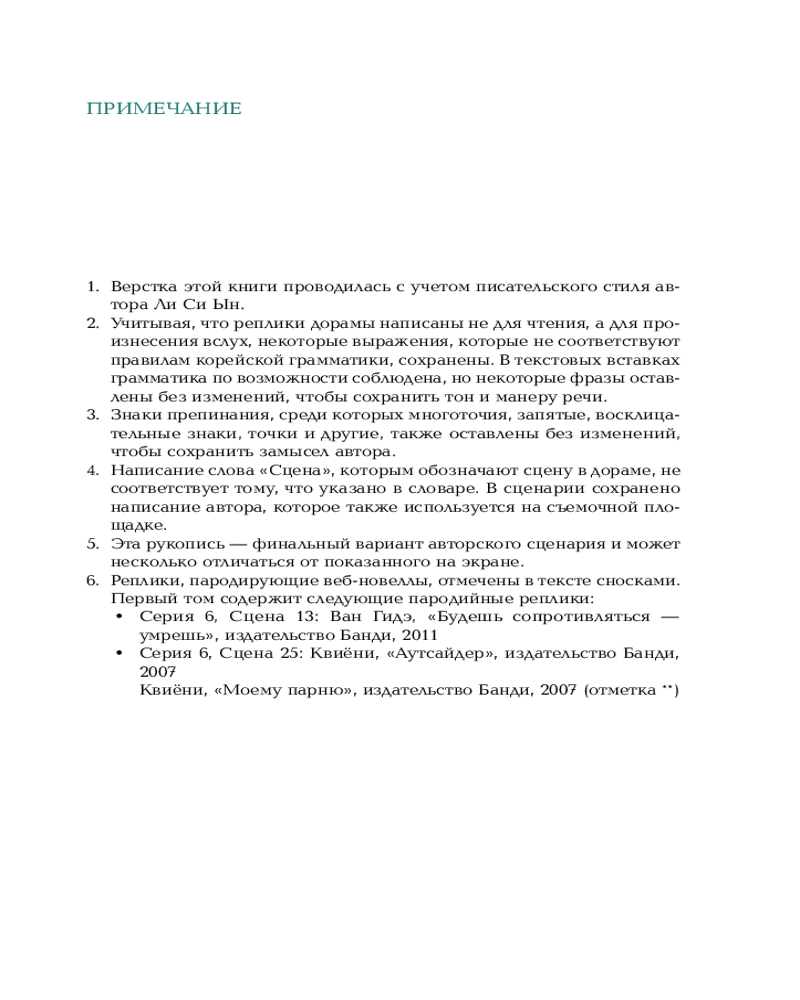 ПРИМЕЧАНИЕ

1. Верстка этой книги проводилась с учетом писательского стиля автора Ли Си Ын.
2. Учитывая, что реплики дорамы написаны не для чтения, а для произнесения вслух, некоторые выражения, которые не соответствуют правилам корейской грамматики, сохранены. В текстовых вставках грамматика по возможности соблюдена, но некоторые фразы оставлены без изменений, чтобы сохранить тон и манеру речи.
3. Знаки препинания, среди которых многоточия, запятые, восклицательные знаки, точки и другие, также оставлены без изменений, чтобы сохранить замысел автора.
4. Написание слова «Сцена», которым обозначают сцену в дораме, не соответствует тому, что указано в словаре. В сценарии сохранено написание автора, которое также используется на съемочной площадке.
5. Эта рукопись — финальный вариант авторского сценария и может несколько отличаться от показанного на экране.
6. Реплики, пародирующие веб-новеллы, отмечены в тексте сносками. Первый том содержит следующие пародийные реплики:
• Серия 6, Сцена 13: Ван Гидэ, «Будешь сопротивляться — умрешь», издательство Банди, 2011
• Серия 6, Сцена 25: Квиёни, «Аутсайдер», издательство Банди, 2007
Квиёни, «Моему парню», издательство Банди, 2007 (отметка **)